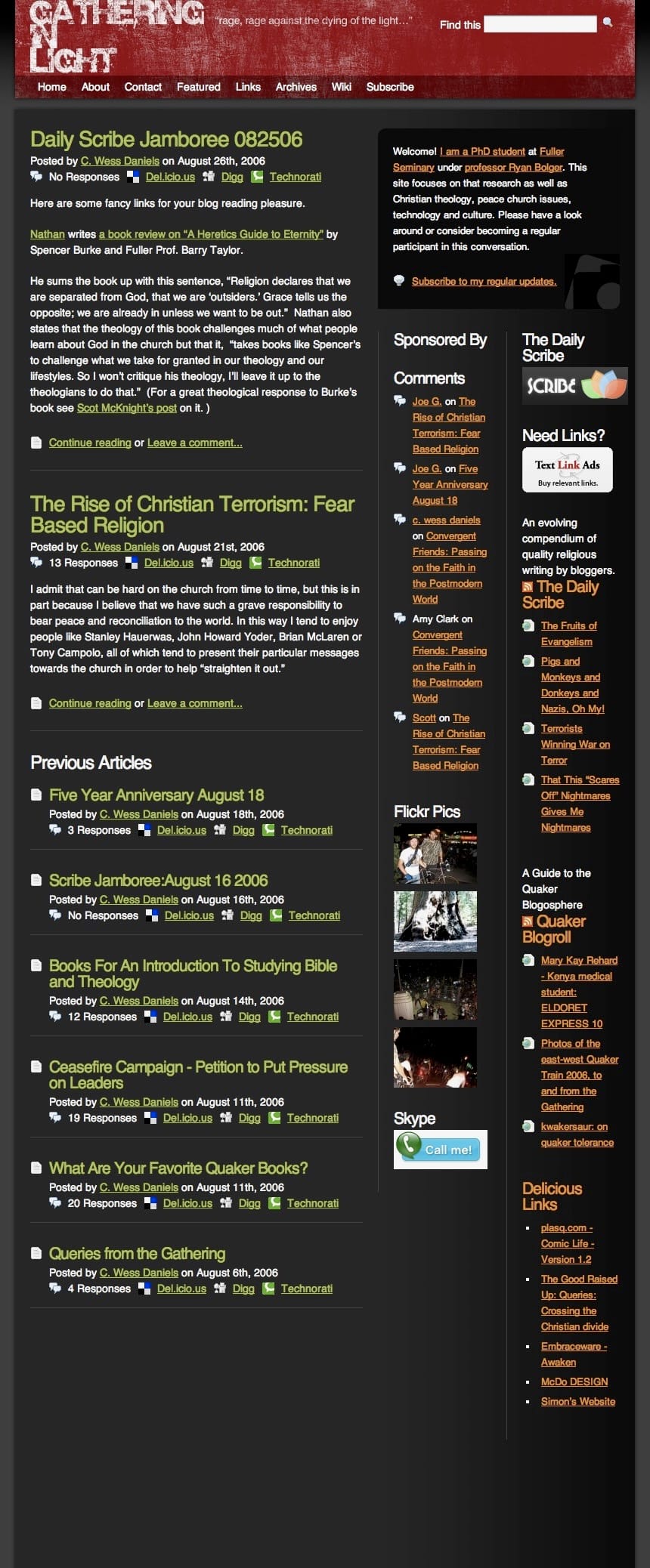 GATHERING IN LIGHT

"rage, rage against the dying of the light..."

Find this

Home About Contact Featured Links Archives Wiki Subscribe

Daily Scribe Jamboree 082506

Posted by C. Wess Daniels on August 26th, 2006
No Responses Del.icio.us Digg Technorati

Here are some fancy links for your blog reading pleasure.

Nathan writes a book review on "A Heretics Guide to Eternity" by Spencer Burke and Fuller Prof. Barry Taylor.

He sums the book up with this sentence, "Religion declares that we are separated from God, that we are 'outsiders.' Grace tells us the opposite; we are already in unless we want to be out." Nathan also states that the theology of this book challenges much of what people learn about God in the church but that it, "takes books like Spencer's to challenge what we take for granted in our theology and our lifestyles. So I won't critique his theology, I'll leave it up to the theologians to do that." (For a great theological response to Burke's book see Scot McKnight's post on it. )

Continue reading or Leave a comment...

The Rise of Christian Terrorism: Fear Based Religion

Posted by C. Wess Daniels on August 21st, 2006
13 Responses Del.icio.us Digg Technorati

I admit that can be hard on the church from time to time, but this is in part because I believe that we have such a grave responsibility to bear peace and reconciliation to the world. In this way I tend to enjoy people like Stanley Hauerwas, John Howard Yoder, Brian McLaren or Tony Campolo, all of which tend to present their particular messages towards the church in order to help "straighten it out."

Continue reading or Leave a comment...

Previous Articles

Five Year Anniversary August 18
Posted by C. Wess Daniels on August 18th, 2006
3 Responses Del.icio.us Digg Technorati

Scribe Jamboree:August 16 2006
Posted by C. Wess Daniels on August 16th, 2006
No Responses Del.icio.us Digg Technorati

Books For An Introduction To Studying Bible and Theology
Posted by C. Wess Daniels on August 14th, 2006
12 Responses Del.icio.us Digg Technorati

Ceasefire Campaign - Petition to Put Pressure on Leaders
Posted by C. Wess Daniels on August 11th, 2006
19 Responses Del.icio.us Digg Technorati

What Are Your Favorite Quaker Books?
Posted by C. Wess Daniels on August 11th, 2006
20 Responses Del.icio.us Digg Technorati

Queries from the Gathering
Posted by C. Wess Daniels on August 6th, 2006
4 Responses Del.icio.us Digg Technorati

Welcome! I am a PhD student at Fuller Seminary under professor Ryan Bolger. This site focuses on that research as well as Christian theology, peace church issues, technology and culture. Please have a look around or consider becoming a regular participant in this conversation.

Subscribe to my regular updates.

Sponsored By

Comments

Joe G. on The Rise of Christian Terrorism: Fear Based Religion

Joe G. on Five Year Anniversary August 18

c. wess daniels on Convergent Friends: Passing on the Faith in the Postmodern World

Amy Clark on Convergent Friends: Passing on the Faith in the Postmodern World

Scott on The Rise of Christian Terrorism: Fear Based Religion

Flickr Pics

Skype

Call me!

The Daily Scribe

SCRIBE

Need Links?

Text Link Ads
Buy relevant links.

An evolving compendium of quality religious writing by bloggers.

The Daily Scribe

The Fruits of Evangelism

Pigs and Monkeys and Donkeys and Nazis, Oh My!

Terrorists Winning War on Terror

That This "Scares Off" Nightmares Gives Me Nightmares

A Guide to the Quaker Blogosphere

Quaker Blogroll

Mary Kay Rehard - Kenya medical student: ELDORET EXPRESS 10

Photos of the east-west Quaker Train 2006, to and from the Gathering

kwakersaur: on quaker tolerance

Delicious Links

plasq.com - Comic Life - Version 1.2

The Good Raised Up: Queries: Crossing the Christian divide

Embraceware - Awaken

McDo DESIGN

Simon's Website